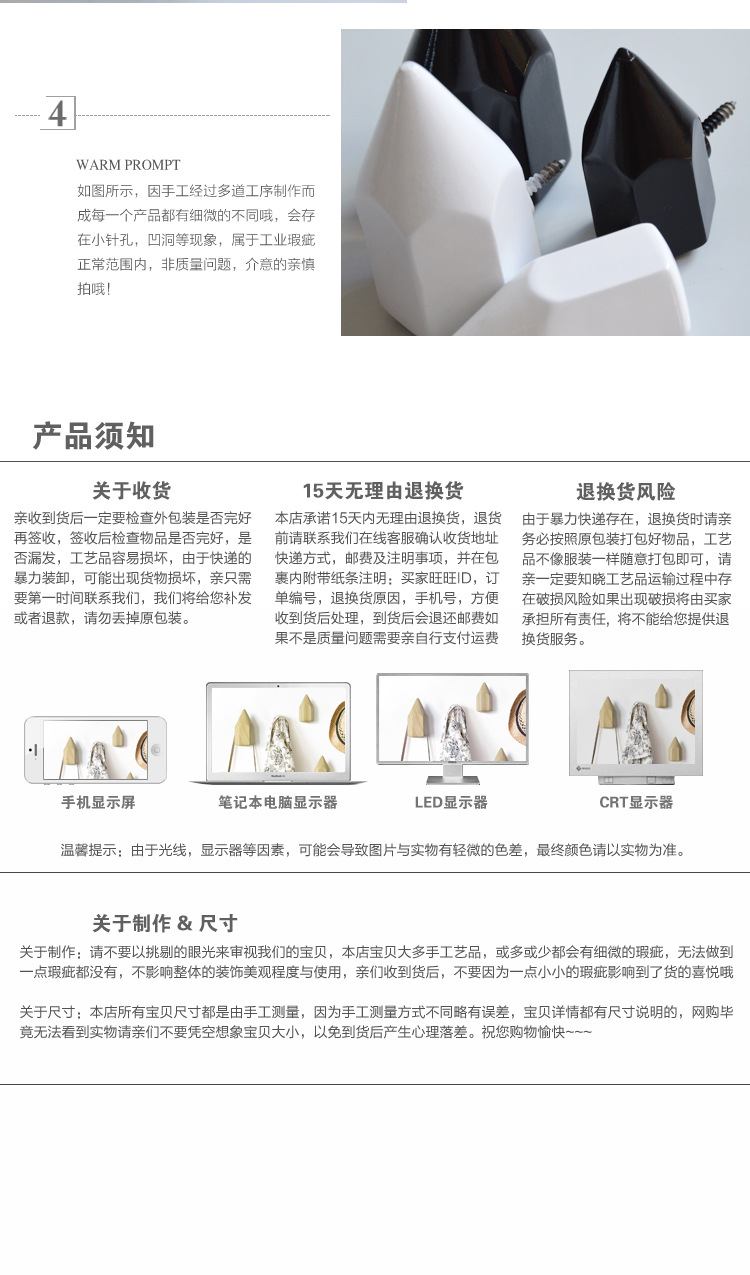 4

WARM PROMPT

如图所示，因手工经过多道工序制作而成每一个产品都有细微的不同哦，会存在小针孔，凹洞等现象，属于工业瑕疵正常范围内，非质量问题，介意的亲慎拍哦！

产品须知

关于收货

亲收到货后一定要检查外包装是否完好再签收，签收后检查物品是否完好，是否漏发，工艺品容易损坏，由于快递的暴力装卸，可能出现货物损坏，亲只需要第一时间联系我们，我们将给您补发或者退款，请勿丢掉原包装。

15天无理由退换货

本店承诺15天内无理由退换货，退货前请联系我们在线客服确认收货地址快递方式，邮费及注明事项，并在包裹内附带纸条注明：买家旺旺ID，订单编号，退换货原因，手机号，方便收到货后处理，到货后会退还邮费如果不是质量问题需要亲自行支付运费

退换货风险

由于暴力快递存在，退换货时请亲务必按照原包装打包好物品，工艺品不像服装一样随意打包即可，请亲一定要知晓工艺品运输过程中存在破损风险如果出现破损将由买家承担所有责任，将不能给您提供退换货服务。

手机显示屏

笔记本电脑显示器

LED显示器

CRT显示器

温馨提示：由于光线，显示器等因素，可能会导致图片与实物有轻微的色差，最终颜色请以实物为准。

关于制作 & 尺寸

关于制作：请不要以挑剔的眼光来审视我们的宝贝，本店宝贝大多手工艺品，或多或少都会有细微的瑕疵，无法做到一点瑕疵都没有，不影响整体的装饰美观程度与使用，亲们收到货后，不要因为一点小小的瑕疵影响到了货的喜悦哦

关于尺寸：本店所有宝贝尺寸都是由手工测量，因为手工测量方式不同略有误差，宝贝详情都有尺寸说明的，网购毕竟无法看到实物请亲们不要凭空想象宝贝大小，以免到货后产生心理落差。祝您购物愉快~~~